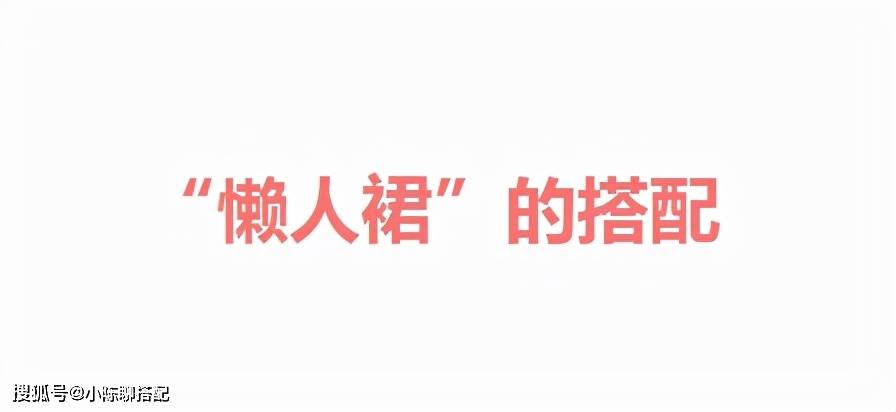 “懒人裙”的搭配

搜狐号@小陈聊搭配